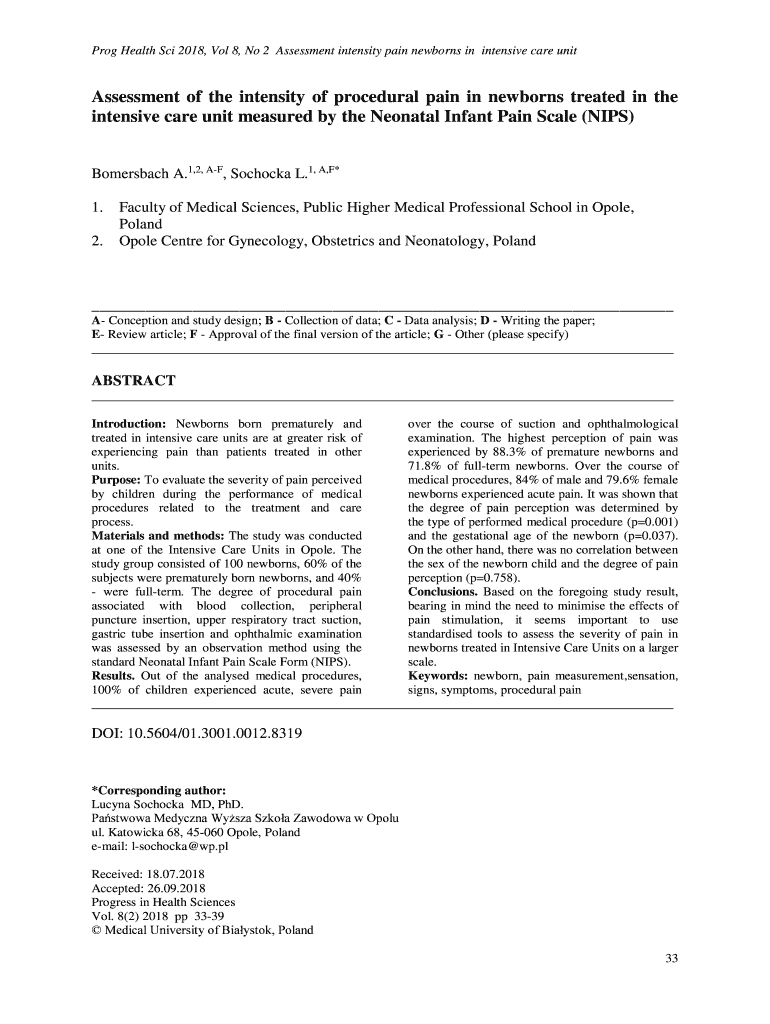 Prog Health Sci 2018, Vol 8, No 2 Assessment intensity pain newborns in intensive care unit

Assessment of the intensity of procedural pain in newborns treated in the intensive care unit measured by the Neonatal Infant Pain Scale (NIPS)

Bomersbach A.$^{1,2, A-F}$, Sochocka L.$^{1, A,F*}$

1. Faculty of Medical Sciences, Public Higher Medical Professional School in Opole, Poland
2. Opole Centre for Gynecology, Obstetrics and Neonatology, Poland

A- Conception and study design; B - Collection of data; C - Data analysis; D - Writing the paper; E- Review article; F - Approval of the final version of the article; G - Other (please specify)

ABSTRACT

Introduction: Newborns born prematurely and treated in intensive care units are at greater risk of experiencing pain than patients treated in other units.
Purpose: To evaluate the severity of pain perceived by children during the performance of medical procedures related to the treatment and care process.
Materials and methods: The study was conducted at one of the Intensive Care Units in Opole. The study group consisted of 100 newborns, 60% of the subjects were prematurely born newborns, and 40% - were full-term. The degree of procedural pain associated with blood collection, peripheral puncture insertion, upper respiratory tract suction, gastric tube insertion and ophthalmic examination was assessed by an observation method using the standard Neonatal Infant Pain Scale Form (NIPS).
Results. Out of the analysed medical procedures, 100% of children experienced acute, severe pain over the course of suction and ophthalmological examination. The highest perception of pain was experienced by 88.3% of premature newborns and 71.8% of full-term newborns. Over the course of medical procedures, 84% of male and 79.6% female newborns experienced acute pain. It was shown that the degree of pain perception was determined by the type of performed medical procedure (p=0.001) and the gestational age of the newborn (p=0.037). On the other hand, there was no correlation between the sex of the newborn child and the degree of pain perception (p=0.758).
Conclusions. Based on the foregoing study result, bearing in mind the need to minimise the effects of pain stimulation, it seems important to use standardised tools to assess the severity of pain in newborns treated in Intensive Care Units on a larger scale.
Keywords: newborn, pain measurement,sensation, signs, symptoms, procedural pain

DOI: 10.5604/01.3001.0012.8319

*Corresponding author:
Lucyna Sochocka MD, PhD.
Państwowa Medyczna Wyższa Szkoła Zawodowa w Opolu
ul. Katowicka 68, 45-060 Opole, Poland
e-mail: l-sochocka@wp.pl

Received: 18.07.2018
Accepted: 26.09.2018
Progress in Health Sciences
Vol. 8(2) 2018 pp 33-39
© Medical University of Białystok, Poland

33